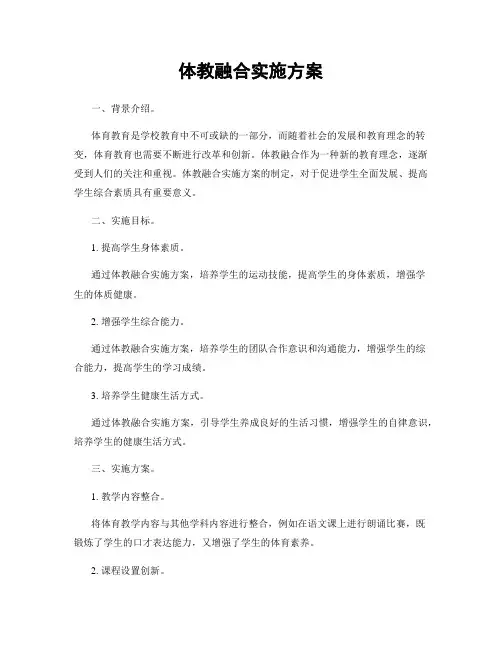 体教融合实施方案

一、背景介绍。

体育教育是学校教育中不可或缺的一部分，而随着社会的发展和教育理念的转变，体育教育也需要不断进行改革和创新。体教融合作为一种新的教育理念，逐渐受到人们的关注和重视。体教融合实施方案的制定，对于促进学生全面发展、提高学生综合素质具有重要意义。

二、实施目标。

1. 提高学生身体素质。

通过体教融合实施方案，培养学生的运动技能，提高学生的身体素质，增强学生的体质健康。

2. 增强学生综合能力。

通过体教融合实施方案，培养学生的团队合作意识和沟通能力，增强学生的综合能力，提高学生的学习成绩。

3. 培养学生健康生活方式。

通过体教融合实施方案，引导学生养成良好的生活习惯，增强学生的自律意识，培养学生的健康生活方式。

三、实施方案。

1. 教学内容整合。

将体育教学内容与其他学科内容进行整合，例如在语文课上进行朗诵比赛，既锻炼了学生的口才表达能力，又增强了学生的体育素养。

2. 课程设置创新。